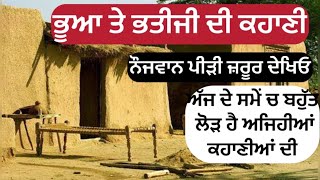 ਭੂਆ ਤੇ ਭਤੀਜੀ ਦੀ ਕਹਾਣੀ

ਨੌਜਵਾਨ ਪੀੜੀ ਜ਼ਰੂਰ ਦੇਖਿਓ

ਅੱਜ ਦੇ ਸਮੇਂ ਚ ਬਹੁੱਤ ਲੋੜ ਹੈ ਅਜਿਹੀਆਂ ਕਹਾਣੀਆਂ ਦੀ